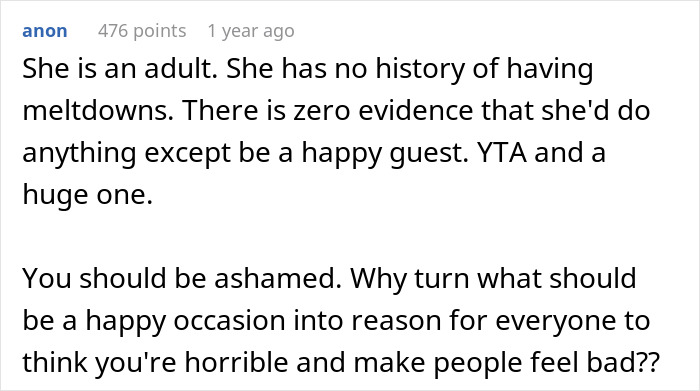 anon 476 points 1 year ago

She is an adult. She has no history of having meltdowns. There is zero evidence that she'd do anything except be a happy guest. YTA and a huge one.

You should be ashamed. Why turn what should be a happy occasion into reason for everyone to think you're horrible and make people feel bad??